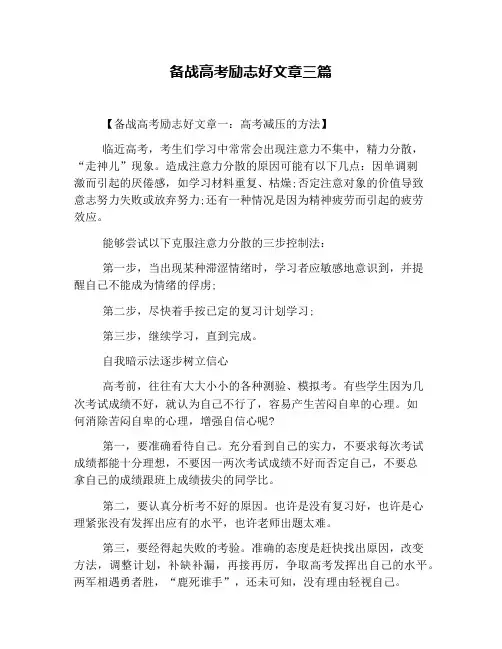 备战高考励志好文章三篇

【备战高考励志好文章一：高考减压的方法】

临近高考，考生们学习中常常会出现注意力不集中，精力分散，“走神儿”现象。造成注意力分散的原因可能有以下几点：因单调刺激而引起的厌倦感，如学习材料重复、枯燥;否定注意对象的价值导致意志努力失败或放弃努力;还有一种情况是因为精神疲劳而引起的疲劳效应。

能够尝试以下克服注意力分散的三步控制法：

第一步，当出现某种滞涩情绪时，学习者应敏感地意识到，并提醒自己不能成为情绪的俘虏;

第二步，尽快着手按已定的复习计划学习;

第三步，继续学习，直到完成。

自我暗示法逐步树立信心

高考前，往往有大大小小的各种测验、模拟考。有些学生因为几次考试成绩不好，就认为自己不行了，容易产生苦闷自卑的心理。如何消除苦闷自卑的心理，增强自信心呢?

第一，要准确看待自己。充分看到自己的实力，不要求每次考试成绩都能十分理想，不要因一两次考试成绩不好而否定自己，不要总拿自己的成绩跟班上成绩拔尖的同学比。

第二，要认真分析考不好的原因。也许是没有复习好，也许是心理紧张没有发挥出应有的水平，也许老师出题太难。

第三，要经得起失败的考验。准确的态度是赶快找出原因，改变方法，调整计划，补缺补漏，再接再厉，争取高考发挥出自己的水平。两军相遇勇者胜，“鹿死谁手”，还未可知，没有理由轻视自己。